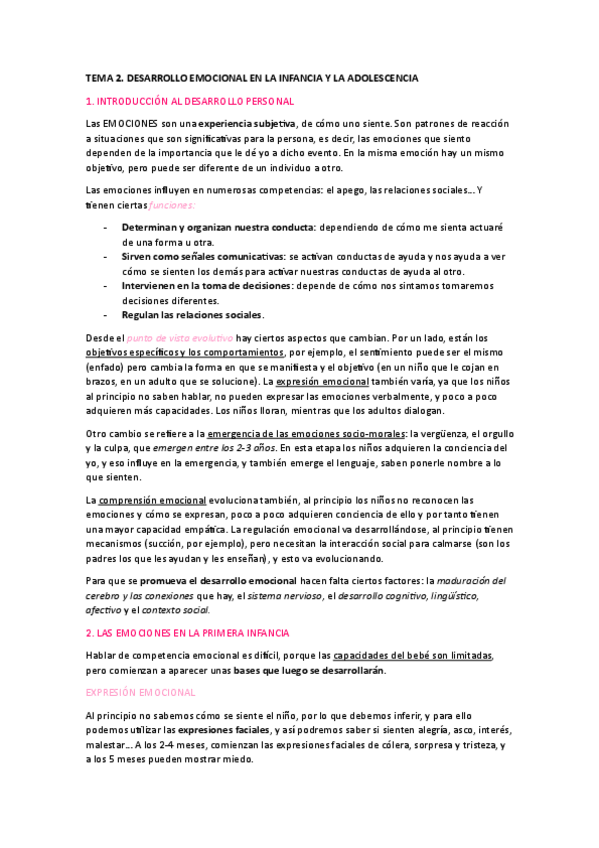 TEMA 2. DESARROLLO EMOCIONAL EN LA INFANCIA Y LA ADOLESCENCIA

1. INTRODUCCIÓN AL DESARROLLO PERSONAL

Las EMOCIONES son una experiencia subjetiva, de cómo uno siente. Son patrones de reacción a situaciones que son significativas para la persona, es decir, las emociones que siento dependen de la importancia que le dé yo a dicho evento. En la misma emoción hay un mismo objetivo, pero puede ser diferente de un individuo a otro.

Las emociones influyen en numerosas competencias: el apego, las relaciones sociales... Y tienen ciertas funciones:

- Determinan y organizan nuestra conducta: dependiendo de cómo me sienta actuaré de una forma u otra.
- Sirven como señales comunicativas: se activan conductas de ayuda y nos ayuda a ver cómo se sienten los demás para activar nuestras conductas de ayuda al otro.
- Intervienen en la toma de decisiones: depende de cómo nos sintamos tomaremos decisiones diferentes.
- Regulan las relaciones sociales.

Desde el punto de vista evolutivo hay ciertos aspectos que cambian. Por un lado, están los objetivos específicos y los comportamientos, por ejemplo, el sentimiento puede ser el mismo (enfado) pero cambia la forma en que se manifiesta y el objetivo (en un niño que le cojan en brazos, en un adulto que se solucione). La expresión emocional también varía, ya que los niños al principio no saben hablar, no pueden expresar las emociones verbalmente, y poco a poco adquieren más capacidades. Los niños lloran, mientras que los adultos dialogan.

Otro cambio se refiere a la emergencia de las emociones socio-morales: la vergüenza, el orgullo y la culpa, que emergen entre los 2-3 años. En esta etapa los niños adquieren la conciencia del yo, y eso influye en la emergencia, y también emerge el lenguaje, saben ponerle nombre a lo que sienten.

La comprensión emocional evoluciona también, al principio los niños no reconocen las emociones y cómo se expresan, poco a poco adquieren conciencia de ello y por tanto tienen una mayor capacidad empática. La regulación emocional va desarrollándose, al principio tienen mecanismos (succión, por ejemplo), pero necesitan la interacción social para calmarse (son los padres los que les ayudan y les enseñan), y esto va evolucionando.

Para que se promueva el desarrollo emocional hacen falta ciertos factores: la maduración del cerebro y las conexiones que hay, el sistema nervioso, el desarrollo cognitivo, lingüístico, afectivo y el contexto social.

2. LAS EMOCIONES EN LA PRIMERA INFANCIA

Hablar de competencia emocional es difícil, porque las capacidades del bebé son limitadas, pero comienzan a aparecer unas bases que luego se desarrollarán.

EXPRESIÓN EMOCIONAL

Al principio no sabemos cómo se siente el niño, por lo que debemos inferir, y para ello podemos utilizar las expresiones faciales, y así podremos saber si sienten alegría, asco, interés, malestar... A los 2-4 meses, comienzan las expresiones faciales de cólera, sorpresa y tristeza, y a los 5 meses pueden mostrar miedo.